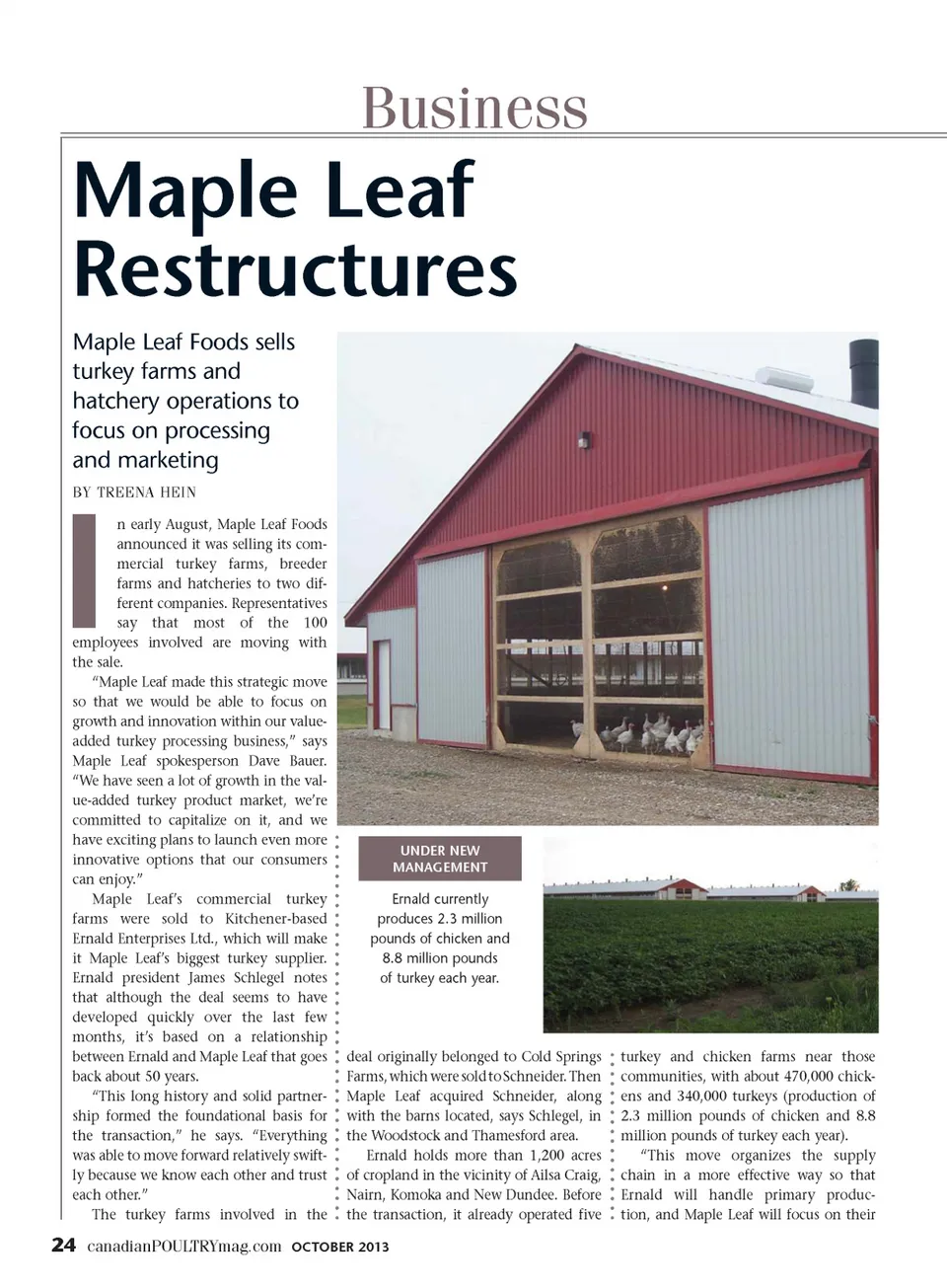 Business

Maple Leaf Restructures

Maple Leaf Foods sells turkey farms and hatchery operations to focus on processing and marketing

BY TREENA HEIN

In early August, Maple Leaf Foods announced it was selling its commercial turkey farms, breeder farms and hatcheries to two different companies. Representatives say that most of the 100 employees involved are moving with the sale.

"Maple Leaf made this strategic move so that we would be able to focus on growth and innovation within our value-added turkey processing business," says Maple Leaf spokesperson Dave Bauer. "We have seen a lot of growth in the value-added turkey product market, we're committed to capitalize on it, and we have exciting plans to launch even more innovative options that our consumers can enjoy."

Maple Leaf's commercial turkey farms were sold to Kitchener-based Ernald Enterprises Ltd., which will make it Maple Leaf's biggest turkey supplier. Ernald president James Schlegel notes that although the deal seems to have developed quickly over the last few months, it's based on a relationship between Ernald and Maple Leaf that goes back about 50 years.

"This long history and solid partnership formed the foundational basis for the transaction," he says. "Everything was able to move forward relatively swiftly because we know each other and trust each other."

The turkey farms involved in the deal originally belonged to Cold Springs Farms, which were sold to Schneider. Then Maple Leaf acquired Schneider, along with the barns located, says Schlegel, in the Woodstock and Thamesford area.

Ernald holds more than 1,200 acres of cropland in the vicinity of Ailsa Craig, Nairn, Komoka and New Dundee. Before the transaction, it already operated five turkey and chicken farms near those communities, with about 470,000 chickens and 340,000 turkeys (production of 2.3 million pounds of chicken and 8.8 million pounds of turkey each year).

"This move organizes the supply chain in a more effective way so that Ernald will handle primary production, and Maple Leaf will focus on their

UNDER NEW MANAGEMENT

Ernald currently produces 2.3 million pounds of chicken and 8.8 million pounds of turkey each year.

24 canadianPOULTRYmag.com OCTOBER 2013